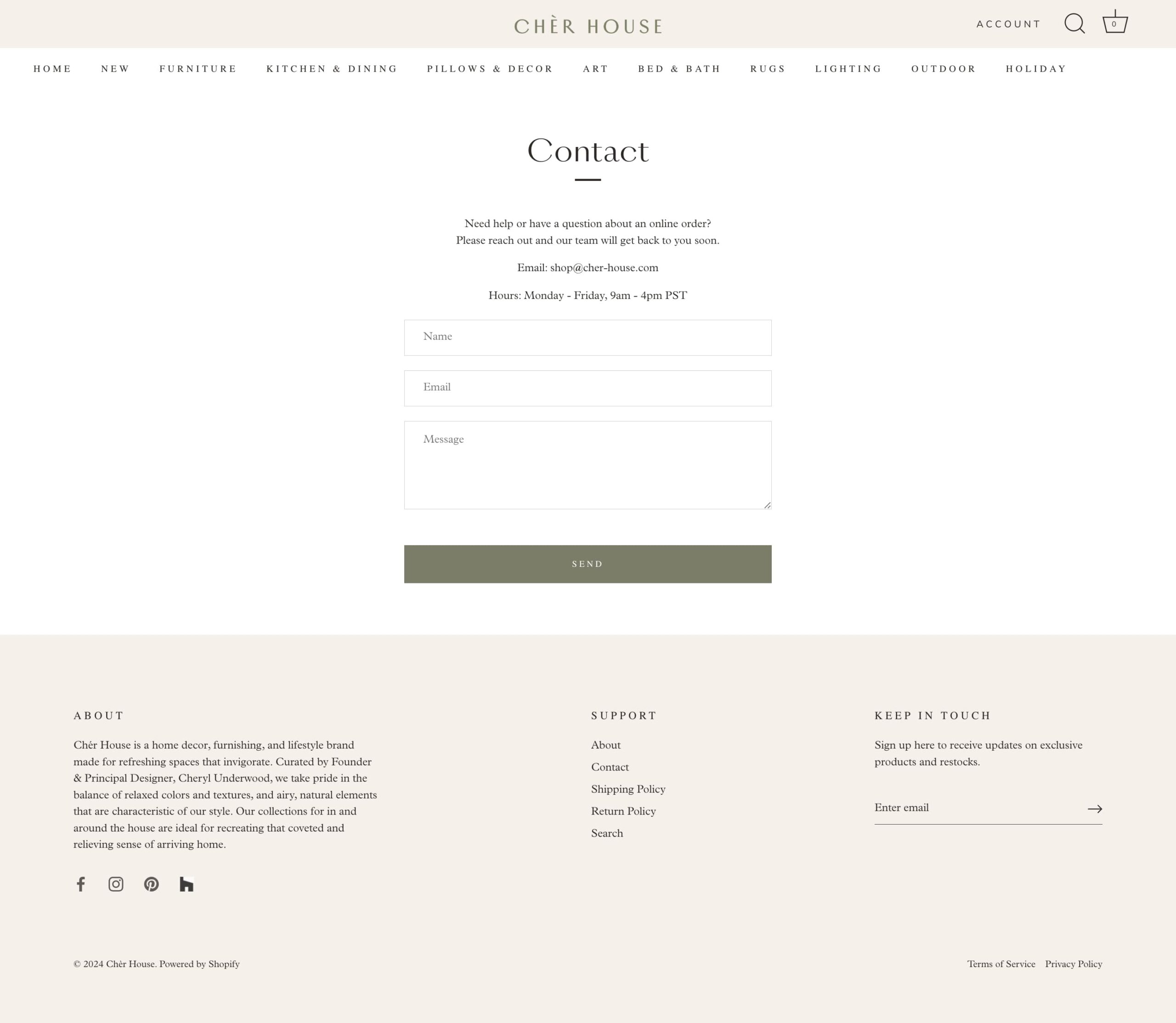 CHÈR HOUSE

ACCOUNT

0

HOME NEW FURNITURE KITCHEN & DINING PILLOWS & DECOR ART BED & BATH RUGS LIGHTING OUTDOOR HOLIDAY

Contact

Need help or have a question about an online order?
Please reach out and our team will get back to you soon.

Email: shop@cher-house.com

Hours: Monday - Friday, 9am - 4pm PST

Name

Email

Message

SEND

ABOUT

Chér House is a home decor, furnishing, and lifestyle brand made for refreshing spaces that invigorate. Curated by Founder & Principal Designer, Cheryl Underwood, we take pride in the balance of relaxed colors and textures, and airy, natural elements that are characteristic of our style. Our collections for in and around the house are ideal for recreating that coveted and relieving sense of arriving home.

SUPPORT

About
Contact
Shipping Policy
Return Policy
Search

KEEP IN TOUCH

Sign up here to receive updates on exclusive products and restocks.

Enter email

© 2024 Chèr House. Powered by Shopify

Terms of Service Privacy Policy